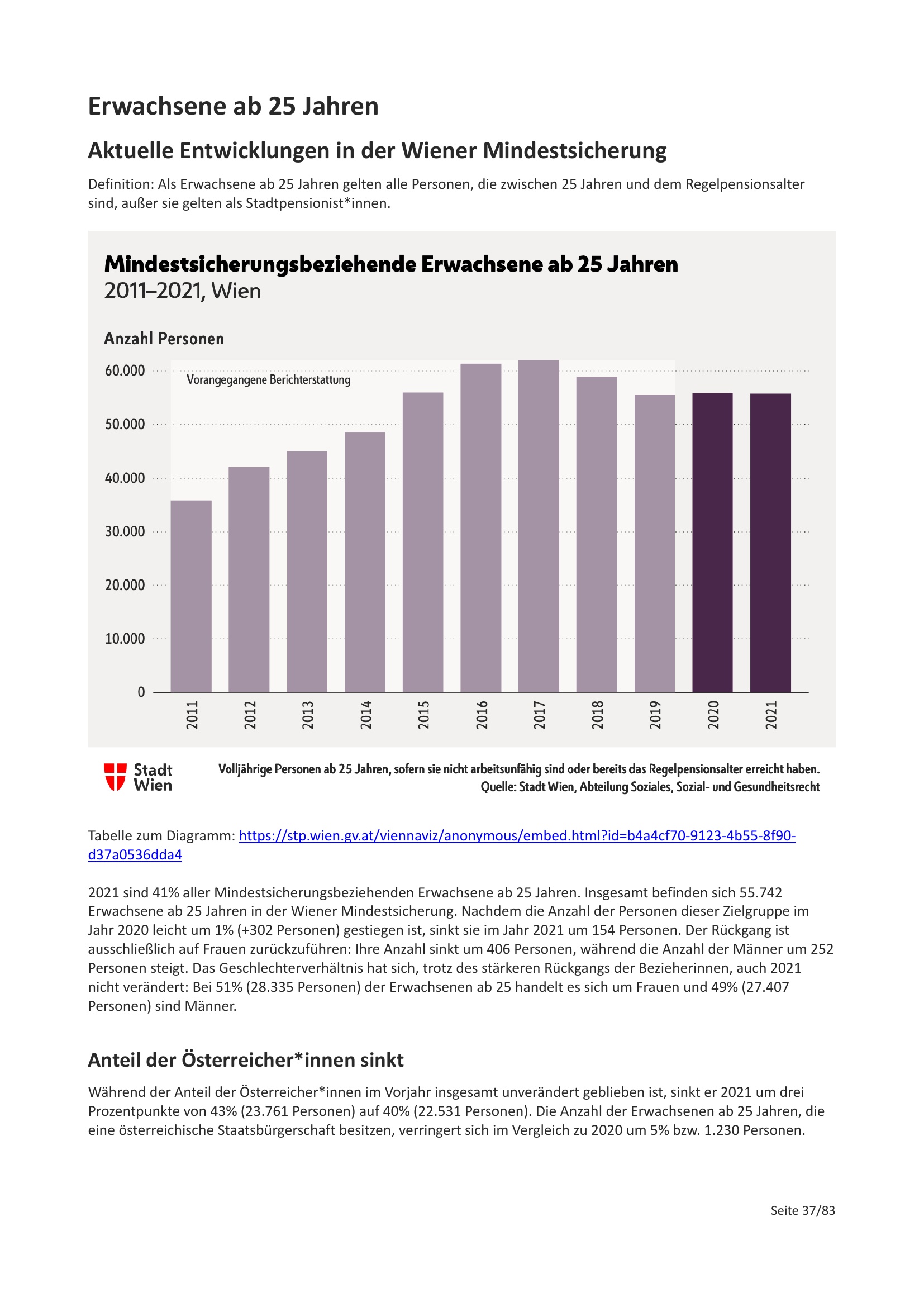 Erwachsene ab 25 Jahren

Aktuelle Entwicklungen in der Wiener Mindestsicherung

Definition: Als Erwachsene ab 25 Jahren gelten alle Personen, die zwischen 25 Jahren und dem Regelpensionsalter sind, außer sie gelten als Stadtpensionist*innen.

Mindestsicherungsbeziehende Erwachsene ab 25 Jahren
2011–2021, Wien

Anzahl Personen

60.000
50.000
40.000
30.000
20.000
10.000
0

Vorangegangene Berichterstattung

2011 2012 2013 2014 2015 2016 2017 2018 2019 2020 2021

Stadt Wien

Volljährige Personen ab 25 Jahren, sofern sie nicht arbeitsunfähig sind oder bereits das Regelpensionsalter erreicht haben.
Quelle: Stadt Wien, Abteilung Soziales, Sozial- und Gesundheitsrecht

Tabelle zum Diagramm: https://stp.wien.gv.at/viennaviz/anonymous/embed.html?id=b4a4cf70-9123-4b55-8f90-d37a0536dda4

2021 sind 41% aller Mindestsicherungsbeziehenden Erwachsene ab 25 Jahren. Insgesamt befinden sich 55.742 Erwachsene ab 25 Jahren in der Wiener Mindestsicherung. Nachdem die Anzahl der Personen dieser Zielgruppe im Jahr 2020 leicht um 1% (+302 Personen) gestiegen ist, sinkt sie im Jahr 2021 um 154 Personen. Der Rückgang ist ausschließlich auf Frauen zurückzuführen: Ihre Anzahl sinkt um 406 Personen, während die Anzahl der Männer um 252 Personen steigt. Das Geschlechterverhältnis hat sich, trotz des stärkeren Rückgangs der Bezieherinnen, auch 2021 nicht verändert: Bei 51% (28.335 Personen) der Erwachsenen ab 25 handelt es sich um Frauen und 49% (27.407 Personen) sind Männer.

Anteil der Österreicher*innen sinkt

Während der Anteil der Österreicher*innen im Vorjahr insgesamt unverändert geblieben ist, sinkt er 2021 um drei Prozentpunkte von 43% (23.761 Personen) auf 40% (22.531 Personen). Die Anzahl der Erwachsenen ab 25 Jahren, die eine österreichische Staatsbürgerschaft besitzen, verringert sich im Vergleich zu 2020 um 5% bzw. 1.230 Personen.

Seite 37/83